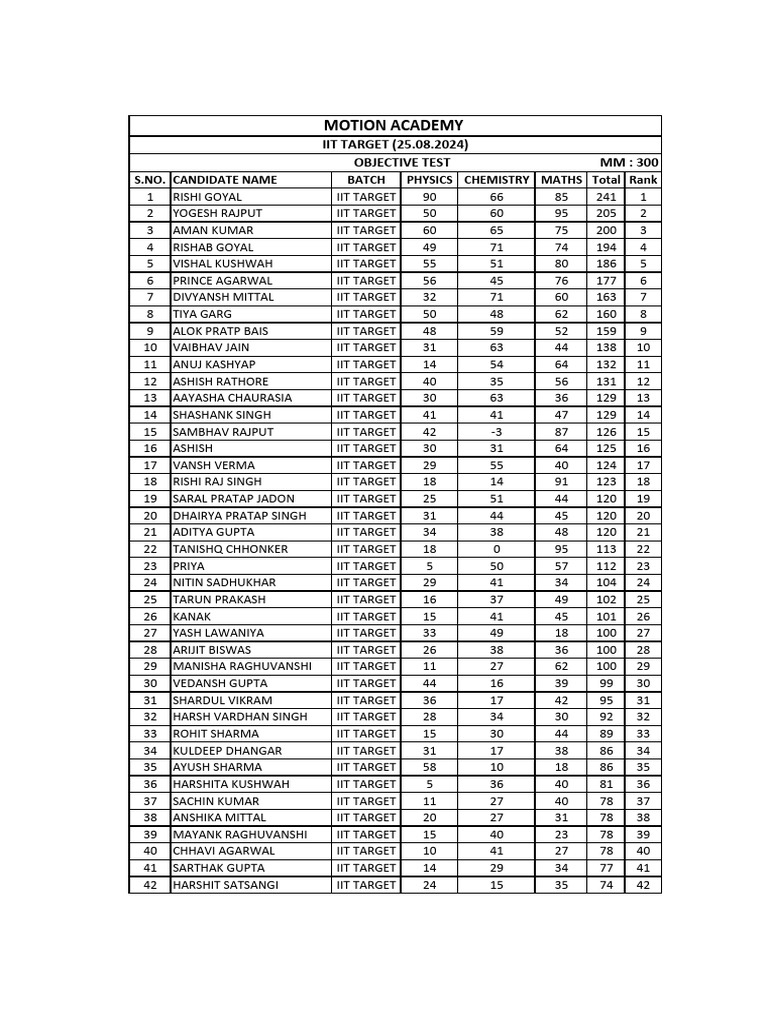 MOTION ACADEMY
IIT TARGET (25.08.2024)
OBJECTIVE TEST MM : 300

| S.NO. | CANDIDATE NAME | BATCH | PHYSICS | CHEMISTRY | MATHS | Total | Rank |
|---|---|---|---|---|---|---|---|
| 1 | RISHI GOYAL | IIT TARGET | 90 | 66 | 85 | 241 | 1 |
| 2 | YOGESH RAJPUT | IIT TARGET | 50 | 60 | 95 | 205 | 2 |
| 3 | AMAN KUMAR | IIT TARGET | 60 | 65 | 75 | 200 | 3 |
| 4 | RISHAB GOYAL | IIT TARGET | 49 | 71 | 74 | 194 | 4 |
| 5 | VISHAL KUSHWAH | IIT TARGET | 55 | 51 | 80 | 186 | 5 |
| 6 | PRINCE AGARWAL | IIT TARGET | 56 | 45 | 76 | 177 | 6 |
| 7 | DIVYANSH MITTAL | IIT TARGET | 32 | 71 | 60 | 163 | 7 |
| 8 | TIYA GARG | IIT TARGET | 50 | 48 | 62 | 160 | 8 |
| 9 | ALOK PRATP BAIS | IIT TARGET | 48 | 59 | 52 | 159 | 9 |
| 10 | VAIBHAV JAIN | IIT TARGET | 31 | 63 | 44 | 138 | 10 |
| 11 | ANUJ KASHYAP | IIT TARGET | 14 | 54 | 64 | 132 | 11 |
| 12 | ASHISH RATHORE | IIT TARGET | 40 | 35 | 56 | 131 | 12 |
| 13 | AAYASHA CHAURASIA | IIT TARGET | 30 | 63 | 36 | 129 | 13 |
| 14 | SHASHANK SINGH | IIT TARGET | 41 | 41 | 47 | 129 | 14 |
| 15 | SAMBHAV RAJPUT | IIT TARGET | 42 | -3 | 87 | 126 | 15 |
| 16 | ASHISH | IIT TARGET | 30 | 31 | 64 | 125 | 16 |
| 17 | VANSH VERMA | IIT TARGET | 29 | 55 | 40 | 124 | 17 |
| 18 | RISHI RAJ SINGH | IIT TARGET | 18 | 14 | 91 | 123 | 18 |
| 19 | SARAL PRATAP JADON | IIT TARGET | 25 | 51 | 44 | 120 | 19 |
| 20 | DHAIRYA PRATAP SINGH | IIT TARGET | 31 | 44 | 45 | 120 | 20 |
| 21 | ADITYA GUPTA | IIT TARGET | 34 | 38 | 48 | 120 | 21 |
| 22 | TANISHQ CHHONKER | IIT TARGET | 18 | 0 | 95 | 113 | 22 |
| 23 | PRIYA | IIT TARGET | 5 | 50 | 57 | 112 | 23 |
| 24 | NITIN SADHUKHAR | IIT TARGET | 29 | 41 | 34 | 104 | 24 |
| 25 | TARUN PRAKASH | IIT TARGET | 16 | 37 | 49 | 102 | 25 |
| 26 | KANAK | IIT TARGET | 15 | 41 | 45 | 101 | 26 |
| 27 | YASH LAWANIYA | IIT TARGET | 33 | 49 | 18 | 100 | 27 |
| 28 | ARIJIT BISWAS | IIT TARGET | 26 | 38 | 36 | 100 | 28 |
| 29 | MANISHA RAGHUVANSHI | IIT TARGET | 11 | 27 | 62 | 100 | 29 |
| 30 | VEDANSH GUPTA | IIT TARGET | 44 | 16 | 39 | 99 | 30 |
| 31 | SHARDUL VIKRAM | IIT TARGET | 36 | 17 | 42 | 95 | 31 |
| 32 | HARSH VARDHAN SINGH | IIT TARGET | 28 | 34 | 30 | 92 | 32 |
| 33 | ROHIT SHARMA | IIT TARGET | 15 | 30 | 44 | 89 | 33 |
| 34 | KULDEEP DHANGAR | IIT TARGET | 31 | 17 | 38 | 86 | 34 |
| 35 | AYUSH SHARMA | IIT TARGET | 58 | 10 | 18 | 86 | 35 |
| 36 | HARSHITA KUSHWAH | IIT TARGET | 5 | 36 | 40 | 81 | 36 |
| 37 | SACHIN KUMAR | IIT TARGET | 11 | 27 | 40 | 78 | 37 |
| 38 | ANSHIKA MITTAL | IIT TARGET | 20 | 27 | 31 | 78 | 38 |
| 39 | MAYANK RAGHUVANSHI | IIT TARGET | 15 | 40 | 23 | 78 | 39 |
| 40 | CHHAVI AGARWAL | IIT TARGET | 10 | 41 | 27 | 78 | 40 |
| 41 | SARTHAK GUPTA | IIT TARGET | 14 | 29 | 34 | 77 | 41 |
| 42 | HARSHIT SATSANGI | IIT TARGET | 24 | 15 | 35 | 74 | 42 |